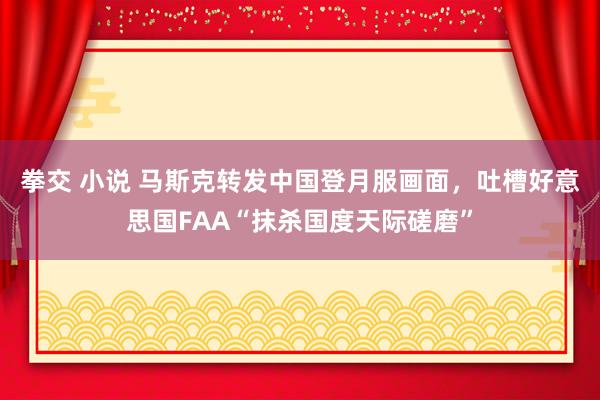 拳交 小说 马斯克转发中国登月服画面，吐槽好意思国FAA“抹杀国度天际磋磨”